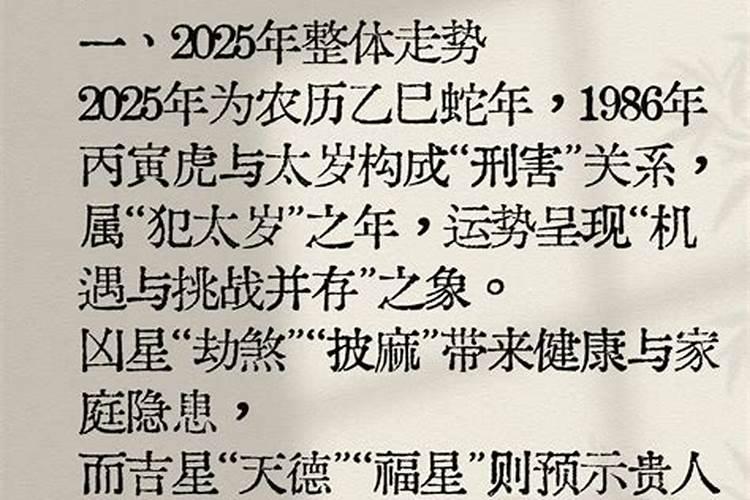 一、2025年整体走势

2025年为农历乙巳蛇年，1986年丙寅虎与太岁构成“刑害”关系，属“犯太岁”之年，运势呈现“机遇与挑战并存”之象。

凶星“劫煞”“披麻”带来健康与家庭隐患，

而吉星“天德”“福星”则预示贵人